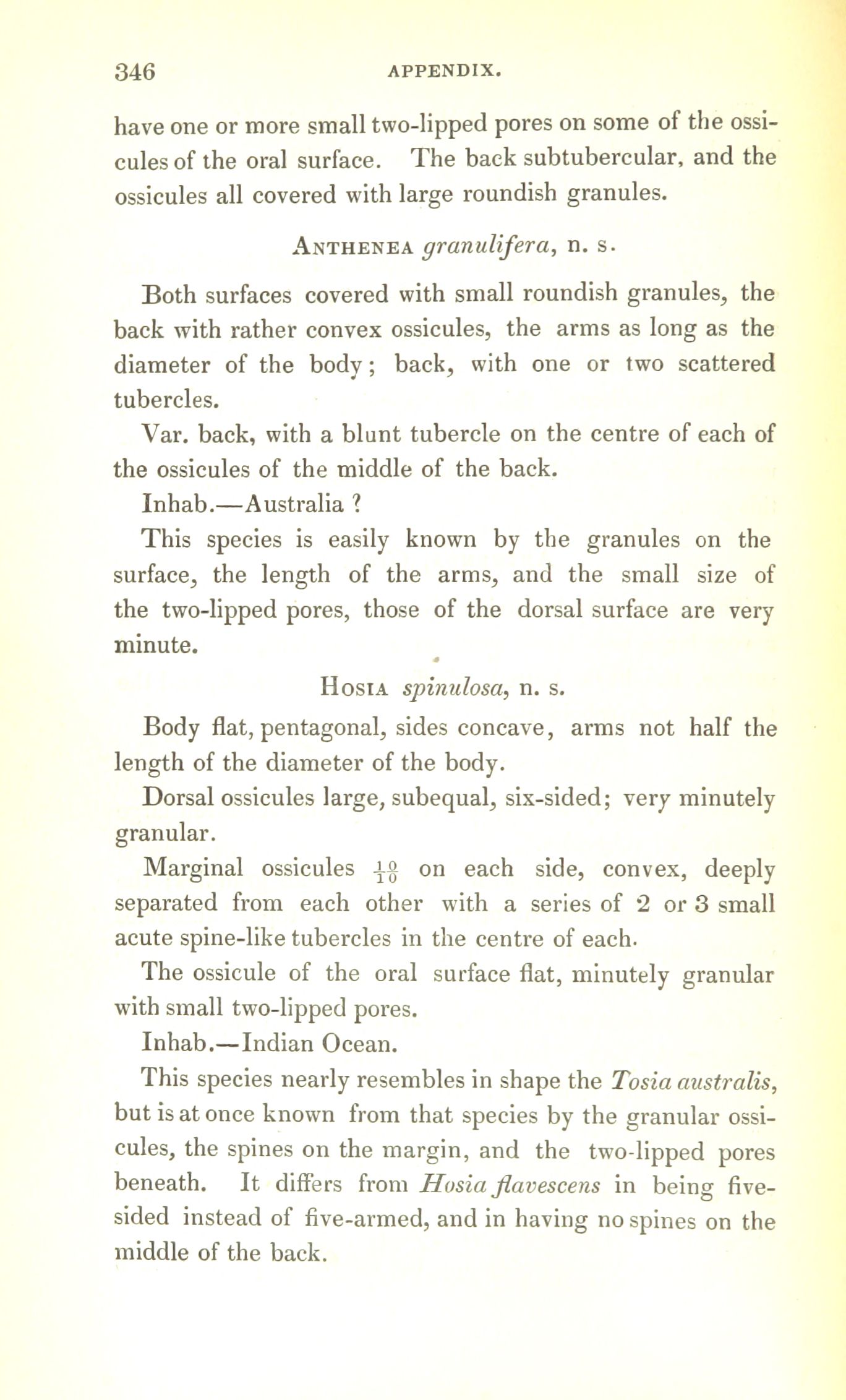 346 APPENDIX.

have one or more small two-lipped pores on some of the ossicules of the oral surface. The back subtubercular, and the ossicules all covered with large roundish granules.

ANTHENEA granulifera, n. s.

Both surfaces covered with small roundish granules, the back with rather convex ossicules, the arms as long as the diameter of the body; back, with one or two scattered tubercles.

Var. back, with a blunt tubercle on the centre of each of the ossicules of the middle of the back.

Inhab.—Australia ?

This species is easily known by the granules on the surface, the length of the arms, and the small size of the two-lipped pores, those of the dorsal surface are very minute.

HOSIA spinulosa, n. s.

Body flat, pentagonal, sides concave, arms not half the length of the diameter of the body.

Dorsal ossicules large, subequal, six-sided; very minutely granular.

Marginal ossicules $\frac{10}{10}$ on each side, convex, deeply separated from each other with a series of 2 or 3 small acute spine-like tubercles in the centre of each.

The ossicule of the oral surface flat, minutely granular with small two-lipped pores.

Inhab.—Indian Ocean.

This species nearly resembles in shape the Tosia australis, but is at once known from that species by the granular ossicules, the spines on the margin, and the two-lipped pores beneath. It differs from Hosia flavescens in being five-sided instead of five-armed, and in having no spines on the middle of the back.